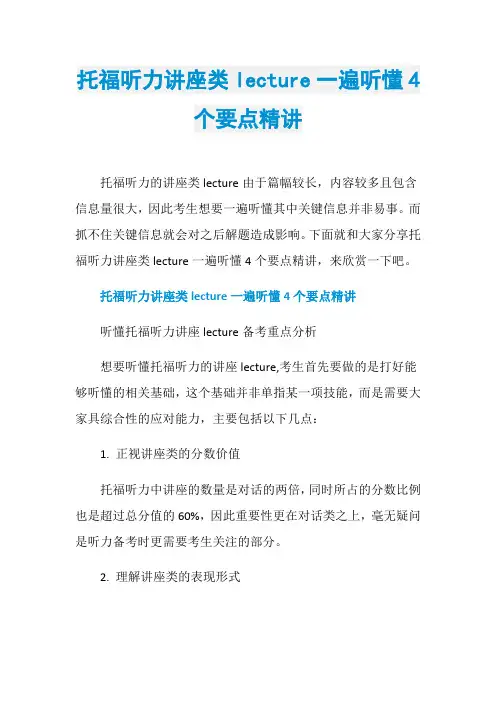 托福听力讲座类 lecture 一遍听懂 4 个要点精讲

托福听力的讲座类 lecture 由于篇幅较长，内容较多且包含信息量很大，因此考生想要一遍听懂其中关键信息并非易事。而抓不住关键信息就会对之后解题造成影响。下面就和大家分享托福听力讲座类 lecture 一遍听懂 4 个要点精讲，来欣赏一下吧。

托福听力讲座类 lecture 一遍听懂 4 个要点精讲

听懂托福听力讲座 lecture 备考重点分析

想要听懂托福听力的讲座 lecture,考生首先要做的是打好能够听懂的相关基础，这个基础并非单指某一项技能，而是需要大家具综合性的应对能力，主要包括以下几点：

1. 正视讲座类的分数价值

托福听力中讲座的数量是对话的两倍，同时所占的分数比例也是超过总分值的 60%，因此重要性更在对话类之上，毫无疑问是听力备考时更需要考生关注的部分。

2. 理解讲座类的表现形式